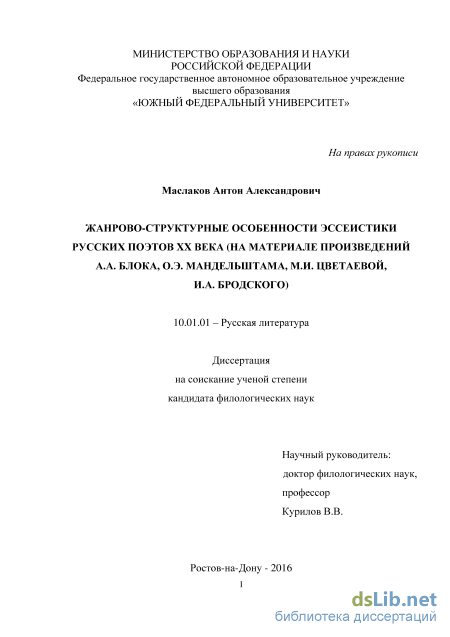 МИНИСТЕРСТВО ОБРАЗОВАНИЯ И НАУКИ
РОССИЙСКОЙ ФЕДЕРАЦИИ
Федеральное государственное автономное образовательное учреждение высшего образования
«ЮЖНЫЙ ФЕДЕРАЛЬНЫЙ УНИВЕРСИТЕТ»

На правах рукописи

Маслаков Антон Александрович

ЖАНРОВО-СТРУКТУРНЫЕ ОСОБЕННОСТИ ЭССЕИСТИКИ РУССКИХ ПОЭТОВ XX ВЕКА (НА МАТЕРИАЛЕ ПРОИЗВЕДЕНИЙ А.А. БЛОКА, О.Э. МАНДЕЛЬШТАМА, М.И. ЦВЕТАЕВОЙ, И.А. БРОДСКОГО)

10.01.01 – Русская литература

Диссертация
на соискание ученой степени
кандидата филологических наук

Научный руководитель:
доктор филологических наук,
профессор
Курилов В.В.

Ростов-на-Дону - 2016

1

dsLib.net
библиотека диссертаций